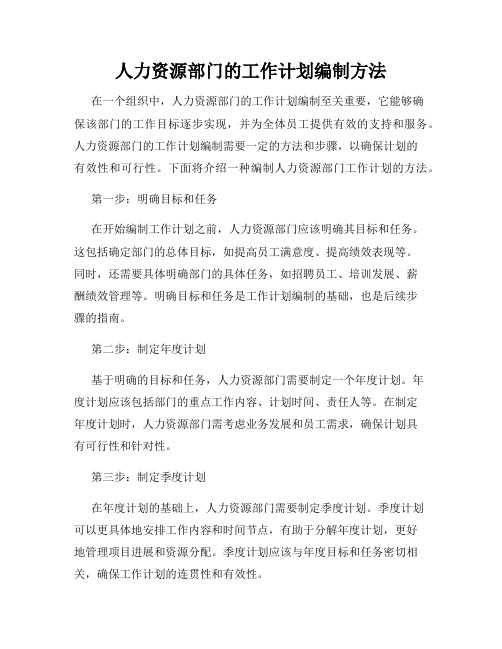 人力资源部门的工作计划编制方法

在一个组织中，人力资源部门的工作计划编制至关重要，它能够确保该部门的工作目标逐步实现，并为全体员工提供有效的支持和服务。人力资源部门的工作计划编制需要一定的方法和步骤，以确保计划的有效性和可行性。下面将介绍一种编制人力资源部门工作计划的方法。

第一步：明确目标和任务

在开始编制工作计划之前，人力资源部门应该明确其目标和任务。这包括确定部门的总体目标，如提高员工满意度、提高绩效表现等。同时，还需要具体明确部门的具体任务，如招聘员工、培训发展、薪酬绩效管理等。明确目标和任务是工作计划编制的基础，也是后续步骤的指南。

第二步：制定年度计划

基于明确的目标和任务，人力资源部门需要制定一个年度计划。年度计划应该包括部门的重点工作内容、计划时间、责任人等。在制定年度计划时，人力资源部门需考虑业务发展和员工需求，确保计划具有可行性和针对性。

第三步：制定季度计划

在年度计划的基础上，人力资源部门需要制定季度计划。季度计划可以更具体地安排工作内容和时间节点，有助于分解年度计划，更好地管理项目进展和资源分配。季度计划应该与年度目标和任务密切相关，确保工作计划的连贯性和有效性。